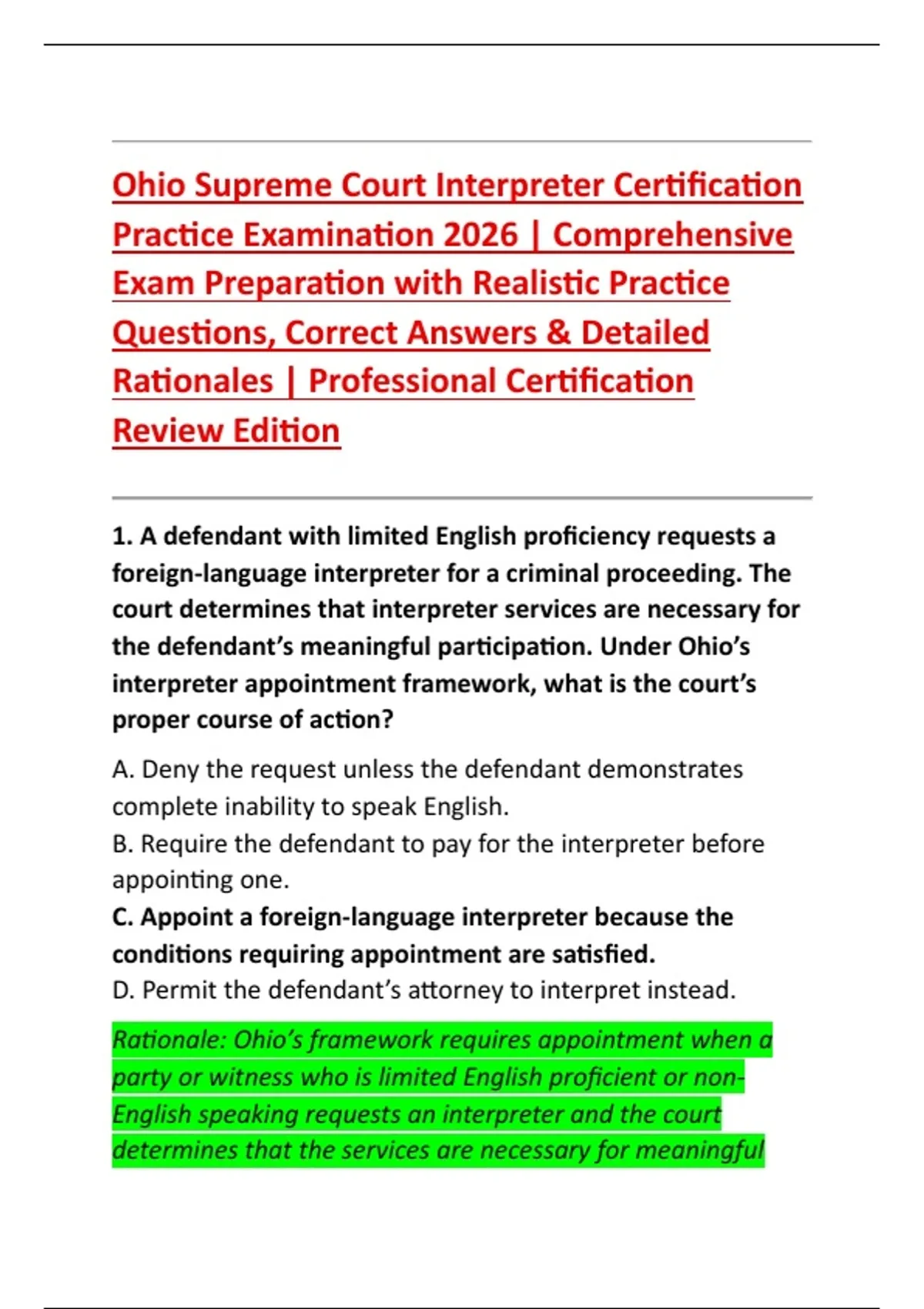 Ohio Supreme Court Interpreter Certification Practice Examination 2026 | Comprehensive Exam Preparation with Realistic Practice Questions, Correct Answers & Detailed Rationales | Professional Certification Review Edition

1. A defendant with limited English proficiency requests a foreign-language interpreter for a criminal proceeding. The court determines that interpreter services are necessary for the defendant's meaningful participation. Under Ohio's interpreter appointment framework, what is the court's proper course of action?

A. Deny the request unless the defendant demonstrates complete inability to speak English.
B. Require the defendant to pay for the interpreter before appointing one.
C. Appoint a foreign-language interpreter because the conditions requiring appointment are satisfied.
D. Permit the defendant's attorney to interpret instead.

Rationale: Ohio's framework requires appointment when a party or witness who is limited English proficient or non-English speaking requests an interpreter and the court determines that the services are necessary for meaningful